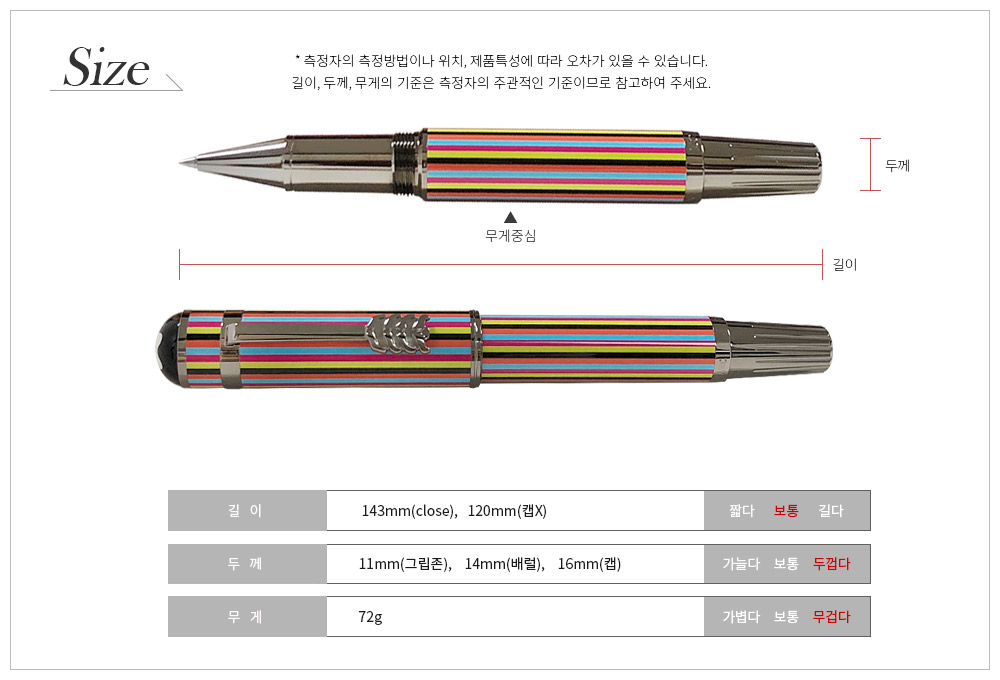 Size

* 측정자의 측정방법이나 위치, 제품특성에 따라 오차가 있을 수 있습니다.
길이, 두께, 무게의 기준은 측정자의 주관적인 기준이므로 참고하여 주세요.

두께

무게중심

길이

| 길 이 | 143mm(close), 120mm(캡X) | 짧다 보통 길다 |
|---|---|---|
| 두 께 | 11mm(그립존), 14mm(배럴), 16mm(캡) | 가늘다 보통 두껍다 |
| 무 게 | 72g | 가볍다 보통 무겁다 |